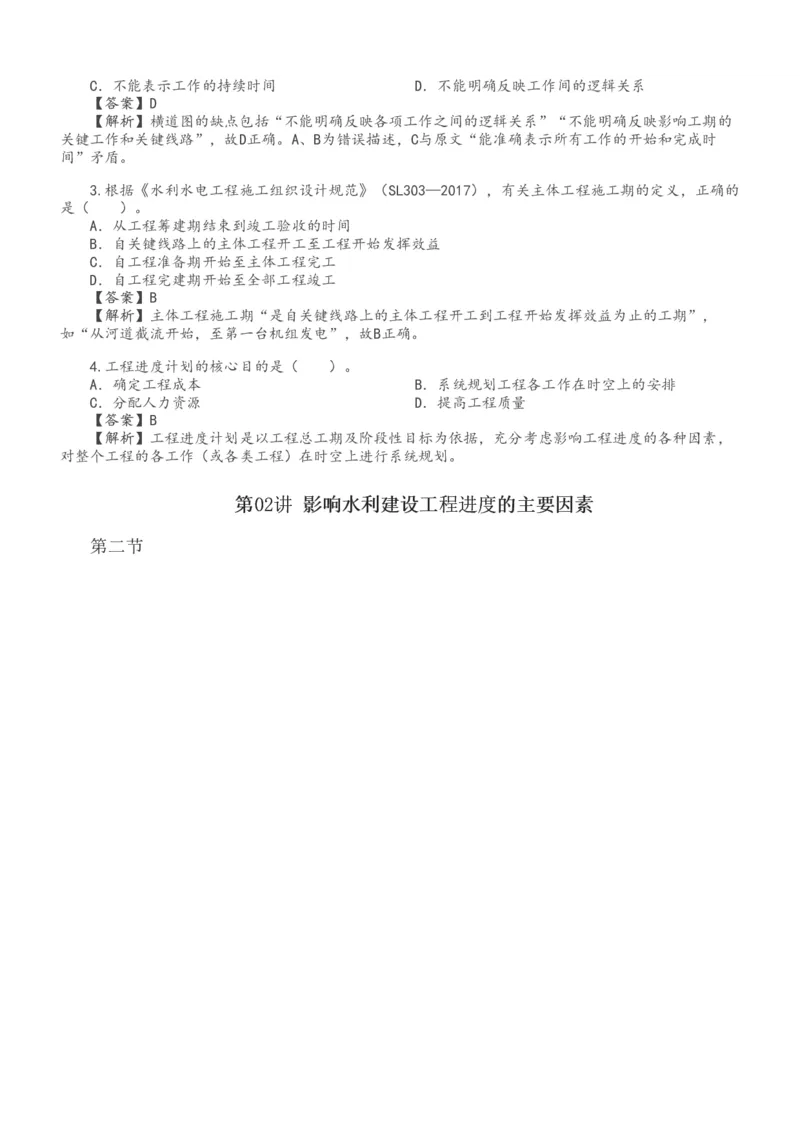 C．不能表示工作的持续时间　　　　　　　　D．不能明确反映工作间的逻辑关系
【答案】D
【解析】横道图的缺点包括“不能明确反映各项工作之间的逻辑关系”“不能明确反映影响工期的关键工作和关键线路”，故D正确。A、B为错误描述，C与原文“能准确表示所有工作的开始和完成时间”矛盾。

3.根据《水利水电工程施工组织设计规范》（SL303—2017），有关主体工程施工期的定义，正确的是（　　）。
A．从工程筹建期结束到竣工验收的时间
B．自关键线路上的主体工程开工至工程开始发挥效益
C．自工程准备期开始至主体工程完工
D．自工程完建期开始至全部工程竣工
【答案】B
【解析】主体工程施工期“是自关键线路上的主体工程开工到工程开始发挥效益为止的工期”，如“从河道截流开始，至第一台机组发电”，故B正确。

4.工程进度计划的核心目的是（　　）。
A．确定工程成本　　　　　　　　　　　　B．系统规划工程各工作在时空上的安排
C．分配人力资源　　　　　　　　　　　　D．提高工程质量
【答案】B
【解析】工程进度计划是以工程总工期及阶段性目标为依据，充分考虑影响工程进度的各种因素，对整个工程的各工作（或各类工程）在时空上进行系统规划。

第02讲 影响水利建设工程进度的主要因素

第二节